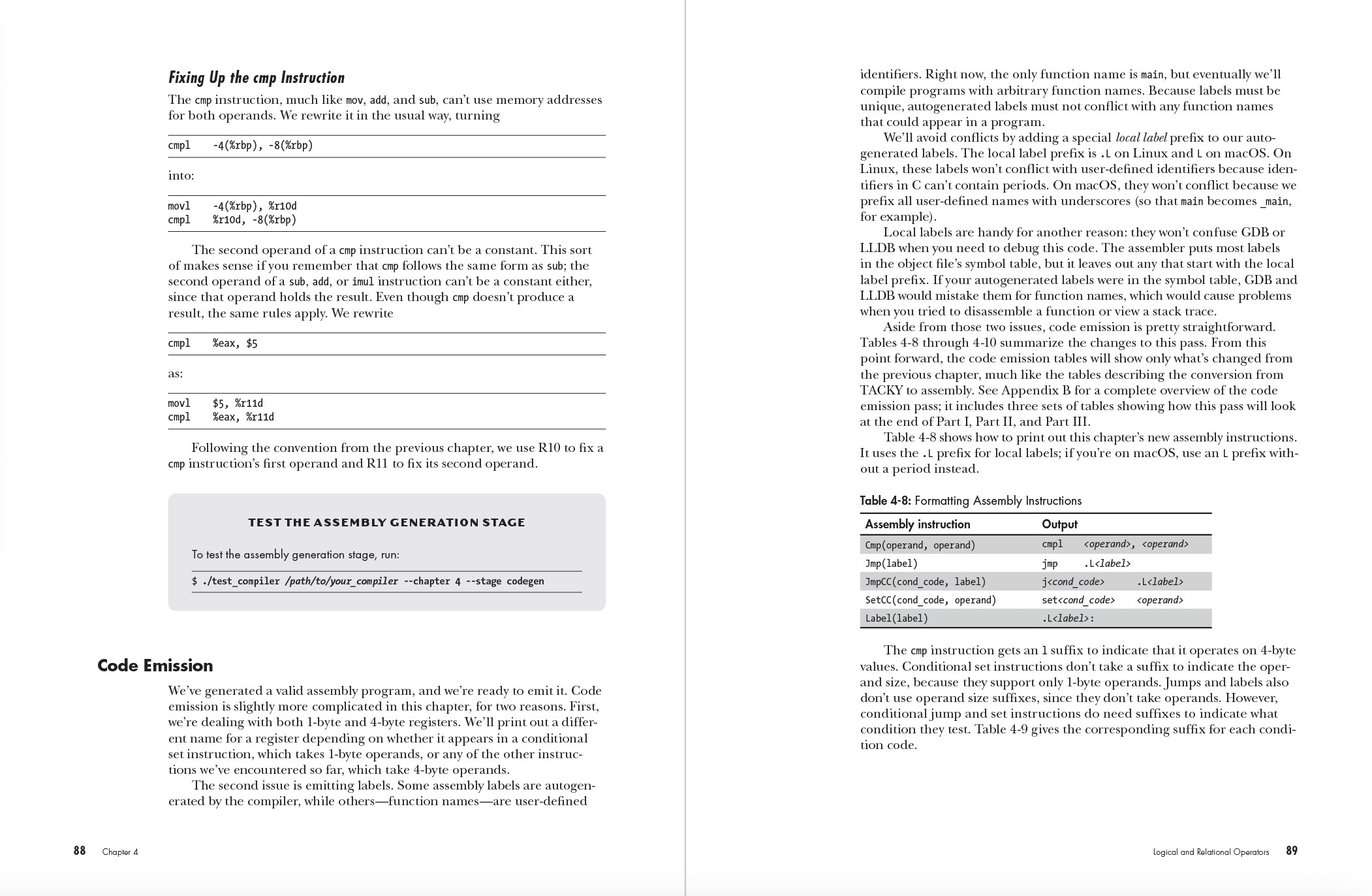 Fixing Up the cmp Instruction

The cmp instruction, much like mov, add, and sub, can't use memory addresses for both operands. We rewrite it in the usual way, turning

cmpl    -4(%rbp), -8(%rbp)

into:

movl    -4(%rbp), %r10d
cmpl    %r10d, -8(%rbp)

The second operand of a cmp instruction can't be a constant. This sort of makes sense if you remember that cmp follows the same form as sub; the second operand of a sub, add, or imul instruction can't be a constant either, since that operand holds the result. Even though cmp doesn't produce a result, the same rules apply. We rewrite

cmpl    %eax, $5

as:

movl    $5, %r11d
cmpl    %eax, %r11d

Following the convention from the previous chapter, we use R10 to fix a cmp instruction's first operand and R11 to fix its second operand.

TEST THE ASSEMBLY GENERATION STAGE

To test the assembly generation stage, run:

$ ./test_compiler /path/to/your_compiler --chapter 4 --stage codegen

Code Emission

We've generated a valid assembly program, and we're ready to emit it. Code emission is slightly more complicated in this chapter, for two reasons. First, we're dealing with both 1-byte and 4-byte registers. We'll print out a different name for a register depending on whether it appears in a conditional set instruction, which takes 1-byte operands, or any of the other instructions we've encountered so far, which take 4-byte operands.

The second issue is emitting labels. Some assembly labels are autogenerated by the compiler, while others—function names—are user-defined

88 Chapter 4

identifiers. Right now, the only function name is main, but eventually we'll compile programs with arbitrary function names. Because labels must be unique, autogenerated labels must not conflict with any function names that could appear in a program.

We'll avoid conflicts by adding a special local label prefix to our autogenerated labels. The local label prefix is .L on Linux and L on macOS. On Linux, these labels won't conflict with user-defined identifiers because identifiers in C can't contain periods. On macOS, they won't conflict because we prefix all user-defined names with underscores (so that main becomes _main, for example).

Local labels are handy for another reason: they won't confuse GDB or LLDB when you need to debug this code. The assembler puts most labels in the object file's symbol table, but it leaves out any that start with the local label prefix. If your autogenerated labels were in the symbol table, GDB and LLDB would mistake them for function names, which would cause problems when you tried to disassemble a function or view a stack trace.

Aside from those two issues, code emission is pretty straightforward. Tables 4-8 through 4-10 summarize the changes to this pass. From this point forward, the code emission tables will show only what's changed from the previous chapter, much like the tables describing the conversion from TACKY to assembly. See Appendix B for a complete overview of the code emission pass; it includes three sets of tables showing how this pass will look at the end of Part I, Part II, and Part III.

Table 4-8 shows how to print out this chapter's new assembly instructions. It uses the .L prefix for local labels; if you're on macOS, use an L prefix without a period instead.

Table 4-8: Formatting Assembly Instructions

| Assembly instruction | Output |
|---|---|
| Cmp(operand, operand) | cmpl <operand>, <operand> |
| Jmp(label) | jmp .L<label> |
| JmpCC(cond_code, label) | j<cond_code> .L<label> |
| SetCC(cond_code, operand) | set<cond_code> <operand> |
| Label(label) | .L<label>: |

The cmp instruction gets an l suffix to indicate that it operates on 4-byte values. Conditional set instructions don't take a suffix to indicate the operand size, because they support only 1-byte operands. Jumps and labels also don't use operand size suffixes, since they don't take operands. However, conditional jump and set instructions do need suffixes to indicate what condition they test. Table 4-9 gives the corresponding suffix for each condition code.

Logical and Relational Operators 89